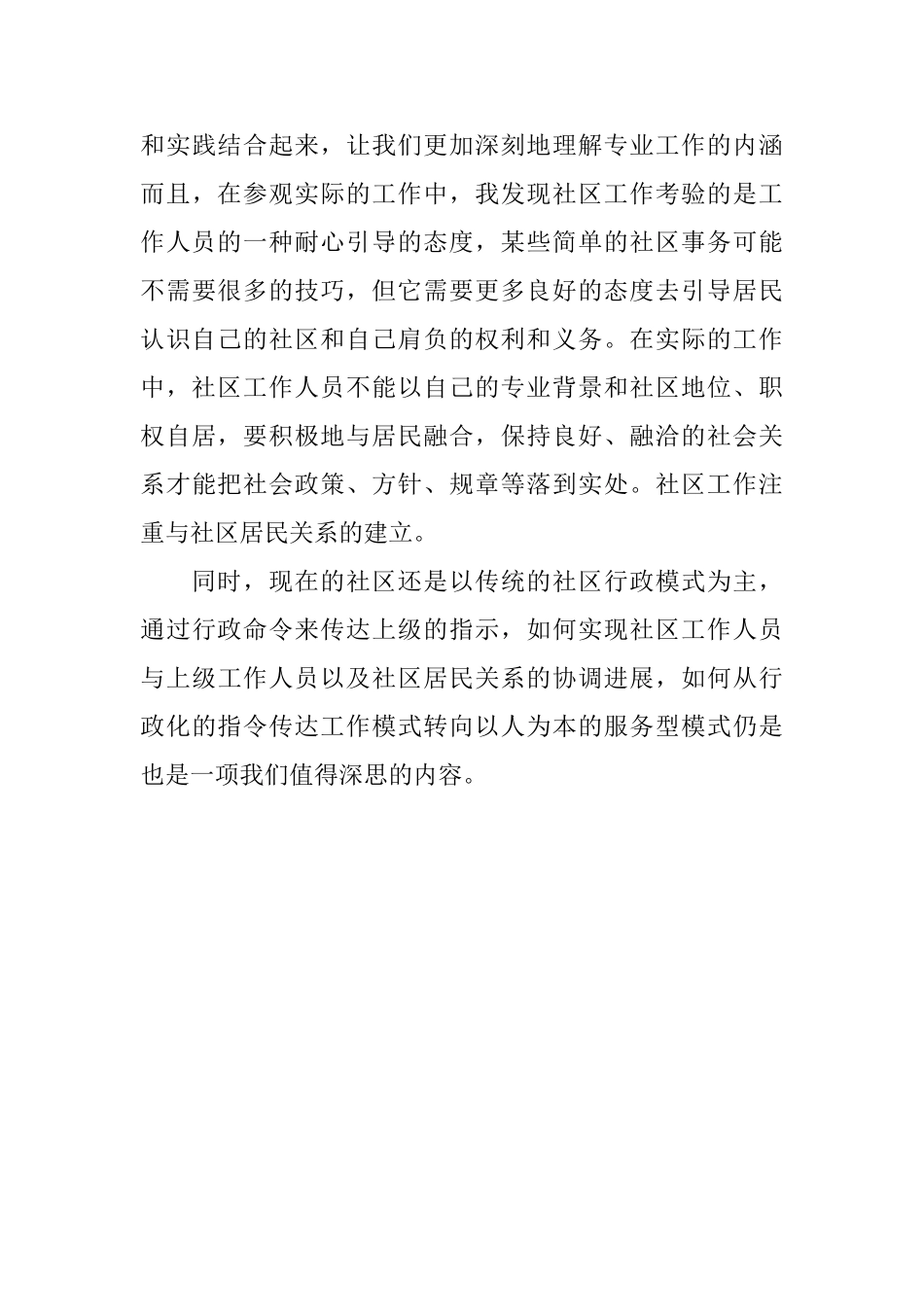 和实践结合起来，让我们更加深刻地理解专业工作的内涵而且，在参观实际的工作中，我发现社区工作考验的是工作人员的一种耐心引导的态度，某些简单的社区事务可能不需要很多的技巧，但它需要更多良好的态度去引导居民认识自己的社区和自己肩负的权利和义务。在实际的工作中，社区工作人员不能以自己的专业背景和社区地位、职权自居，要积极地与居民融合，保持良好、融洽的社会关系才能把社会政策、方针、规章等落到实处。社区工作注重与社区居民关系的建立。

同时，现在的社区还是以传统的社区行政模式为主，通过行政命令来传达上级的指示，如何实现社区工作人员与上级工作人员以及社区居民关系的协调进展，如何从行政化的指令传达工作模式转向以人为本的服务型模式仍是也是一项我们值得深思的内容。